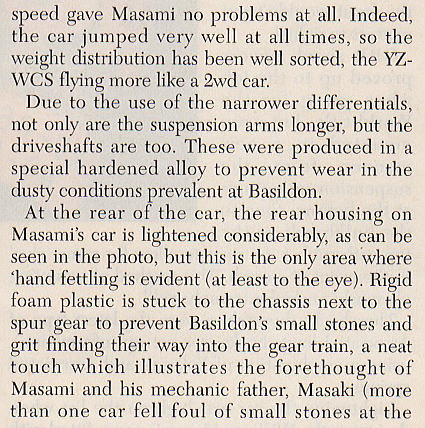 speed gave Masami no problems at all. Indeed, the car jumped very well at all times, so the weight distribution has been well sorted, the YZ-WCS flying more like a 2wd car.

Due to the use of the narrower differentials, not only are the suspension arms longer, but the driveshafts are too. These were produced in a special hardened alloy to prevent wear in the dusty conditions prevalent at Basildon.

At the rear of the car, the rear housing on Masami's car is lightened considerably, as can be seen in the photo, but this is the only area where 'hand fettling is evident (at least to the eye). Rigid foam plastic is stuck to the chassis next to the spur gear to prevent Basildon's small stones and grit finding their way into the gear train, a neat touch which illustrates the forethought of Masami and his mechanic father, Masaki (more than one car fell foul of small stones at the